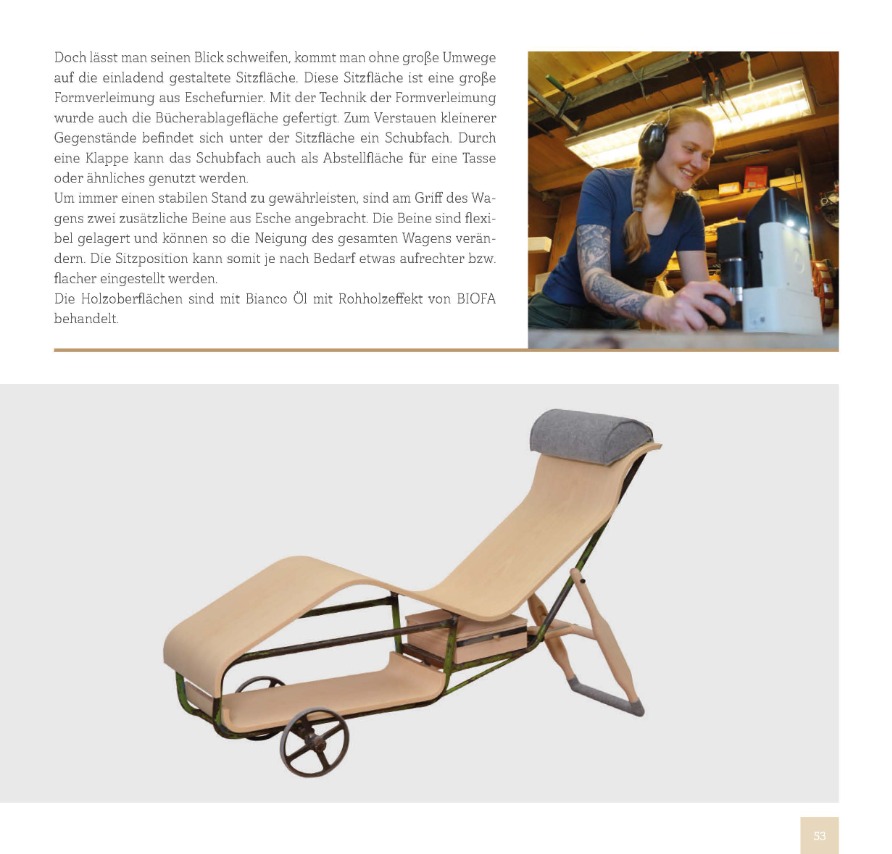 Doch lässt man seinen Blick schweifen, kommt man ohne große Umwege auf die einladend gestaltete Sitzfläche. Diese Sitzfläche ist eine große Formverleimung aus Eschefurnier. Mit der Technik der Formverleimung wurde auch die Bücherablagefläche gefertigt. Zum Verstauen kleinerer Gegenstände befindet sich unter der Sitzfläche ein Schubfach. Durch eine Klappe kann das Schubfach auch als Abstellfläche für eine Tasse oder ähnliches genutzt werden.

Um immer einen stabilen Stand zu gewährleisten, sind am Griff des Wagens zwei zusätzliche Beine aus Esche angebracht. Die Beine sind flexibel gelagert und können so die Neigung des gesamten Wagens verändern. Die Sitzposition kann somit je nach Bedarf etwas aufrechter bzw. flacher eingestellt werden.

Die Holzoberflächen sind mit Bianco Öl mit Rohholzeffekt von BIOFA behandelt.

53